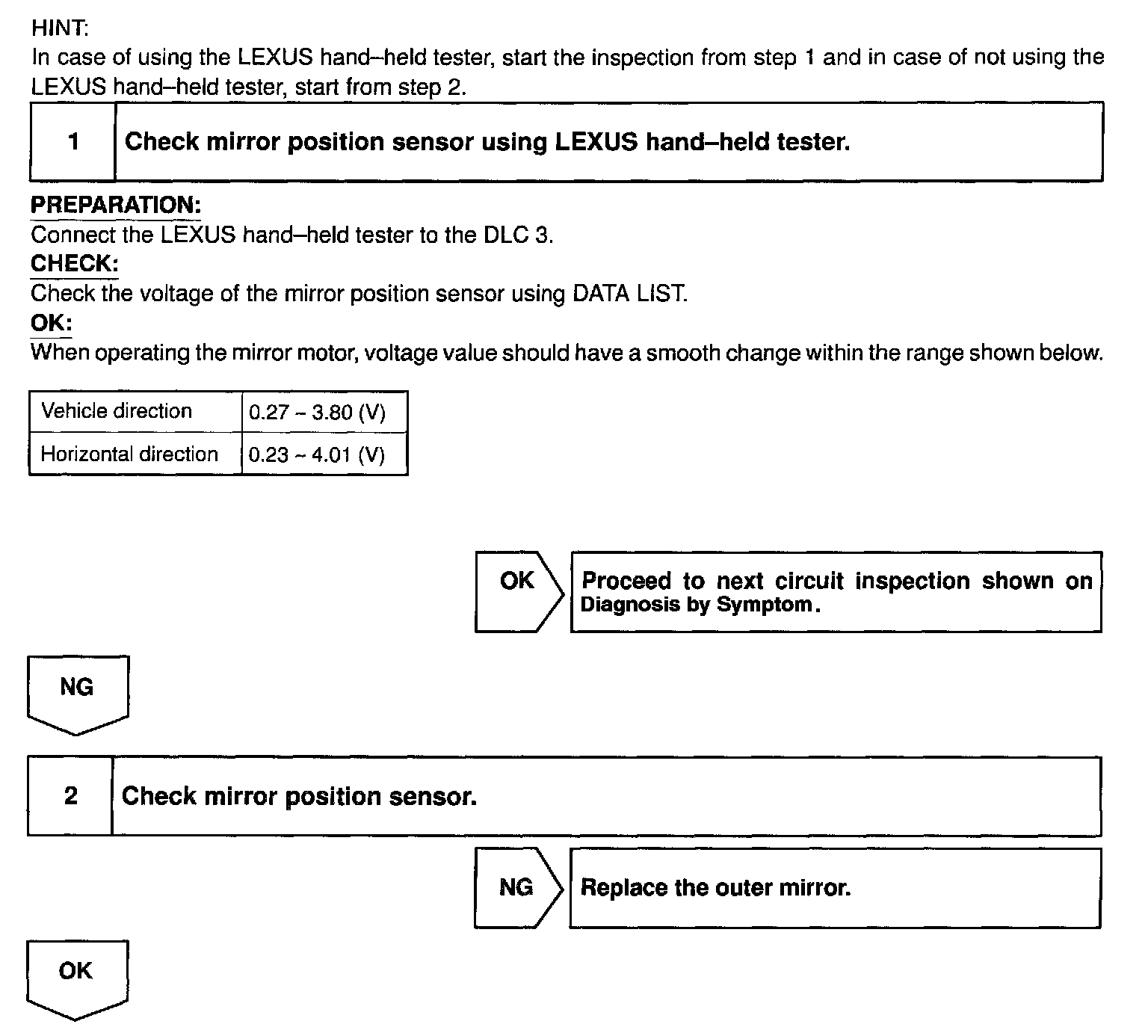 HINT:
In case of using the LEXUS hand–held tester, start the inspection from step 1 and in case of not using the LEXUS hand–held tester, start from step 2.

| 1 | Check mirror position sensor using LEXUS hand–held tester. |
|---|---|

PREPARATION:
Connect the LEXUS hand–held tester to the DLC 3.
CHECK:
Check the voltage of the mirror position sensor using DATA LIST.
OK:
When operating the mirror motor, voltage value should have a smooth change within the range shown below.

| Vehicle direction | 0.27 ~ 3.80 (V) |
|---|---|
| Horizontal direction | 0.23 ~ 4.01 (V) |

OK

Proceed to next circuit inspection shown on Diagnosis by Symptom.

NG

| 2 | Check mirror position sensor. |
|---|---|

NG

Replace the outer mirror.

OK